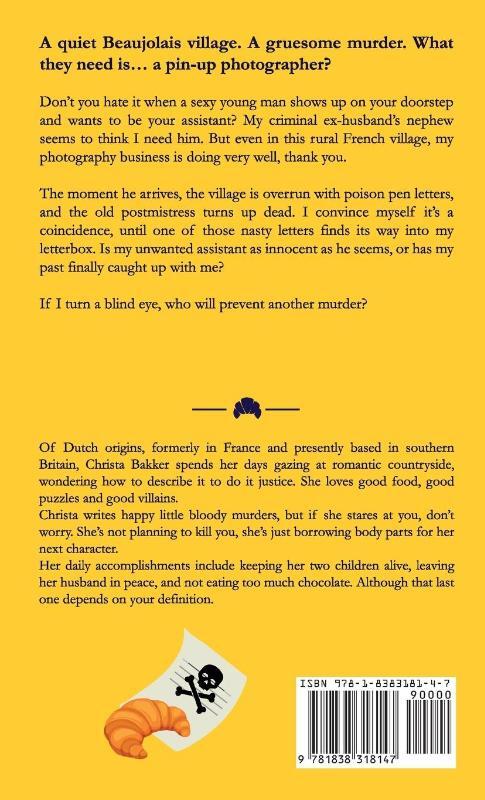 A quiet Beaujolais village. A gruesome murder. What they need is… a pin-up photographer?

Don't you hate it when a sexy young man shows up on your doorstep and wants to be your assistant? My criminal ex-husband's nephew seems to think I need him. But even in this rural French village, my photography business is doing very well, thank you.

The moment he arrives, the village is overrun with poison pen letters, and the old postmistress turns up dead. I convince myself it's a coincidence, until one of those nasty letters finds its way into my letterbox. Is my unwanted assistant as innocent as he seems, or has my past finally caught up with me?

If I turn a blind eye, who will prevent another murder?

Of Dutch origins, formerly in France and presently based in southern Britain, Christa Bakker spends her days gazing at romantic countryside, wondering how to describe it to do it justice. She loves good food, good puzzles and good villains.
Christa writes happy little bloody murders, but if she stares at you, don't worry. She's not planning to kill you, she's just borrowing body parts for her next character.
Her daily accomplishments include keeping her two children alive, leaving her husband in peace, and not eating too much chocolate. Although that last one depends on your definition.

ISBN 978-1-8383181-4-7
90000
9 781838 318147